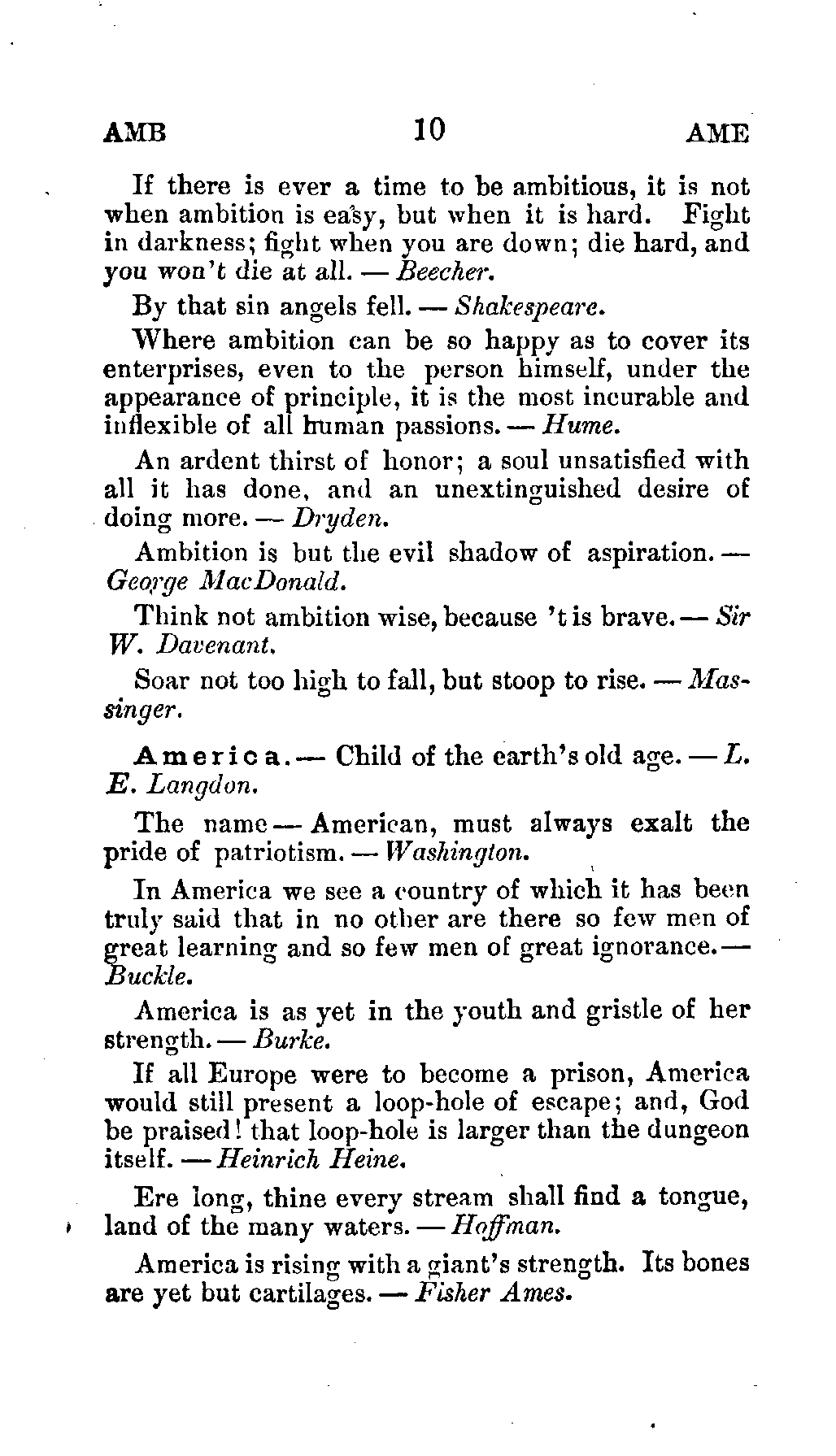 AMB 10 AME

If there is ever a time to be ambitious, it is not when ambition is easy, but when it is hard. Fight in darkness; fight when you are down; die hard, and you won't die at all. — Beecher.

By that sin angels fell. — Shakespeare.

Where ambition can be so happy as to cover its enterprises, even to the person himself, under the appearance of principle, it is the most incurable and inflexible of all human passions. — Hume.

An ardent thirst of honor; a soul unsatisfied with all it has done, and an unextinguished desire of doing more. — Dryden.

Ambition is but the evil shadow of aspiration. — George MacDonald.

Think not ambition wise, because 't is brave. — Sir W. Davenant.

Soar not too high to fall, but stoop to rise. — Massinger.

America. — Child of the earth's old age. — L. E. Langdon.

The name — American, must always exalt the pride of patriotism. — Washington.

In America we see a country of which it has been truly said that in no other are there so few men of great learning and so few men of great ignorance. — Buckle.

America is as yet in the youth and gristle of her strength. — Burke.

If all Europe were to become a prison, America would still present a loop-hole of escape; and, God be praised! that loop-hole is larger than the dungeon itself. — Heinrich Heine.

Ere long, thine every stream shall find a tongue, land of the many waters. — Hoffman.

America is rising with a giant's strength. Its bones are yet but cartilages. — Fisher Ames.